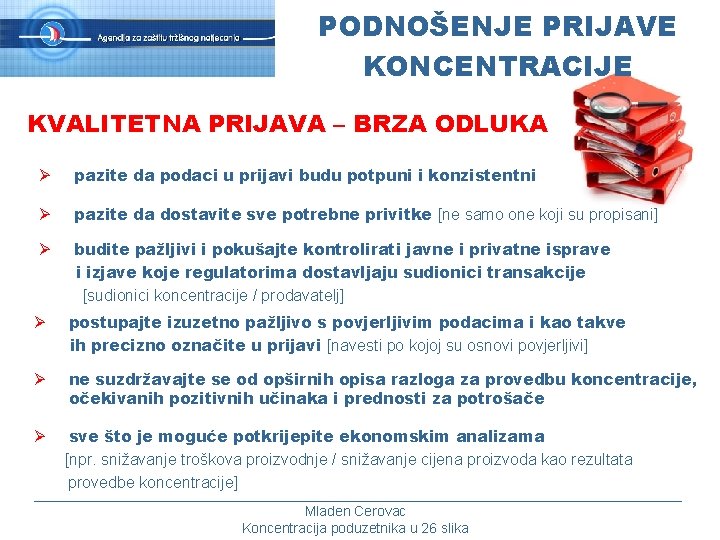 Agencija za zaštitu tržišnog natjecanja

PODNOŠENJE PRIJAVE KONCENTRACIJE

KVALITETNA PRIJAVA – BRZA ODLUKA

➢ pazite da podaci u prijavi budu potpuni i konzistentni

➢ pazite da dostavite sve potrebne privitke [ne samo one koji su propisani]

➢ budite pažljivi i pokušajte kontrolirati javne i privatne isprave i izjave koje regulatorima dostavljaju sudionici transakcije [sudionici koncentracije / prodavatelj]

➢ postupajte izuzetno pažljivo s povjerljivim podacima i kao takve ih precizno označite u prijavi [navesti po kojoj su osnovi povjerljivi]

➢ ne suzdržavajte se od opširnih opisa razloga za provedbu koncentracije, očekivanih pozitivnih učinaka i prednosti za potrošače

➢ sve što je moguće potkrijepite ekonomskim analizama [npr. snižavanje troškova proizvodnje / snižavanje cijena proizvoda kao rezultata provedbe koncentracije]

Mladen Cerovac
Koncentracija poduzetnika u 26 slika